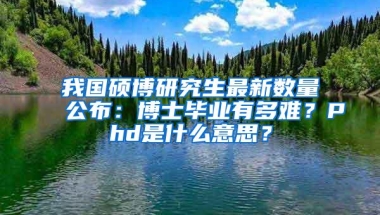 我国硕博研究生最新数量公布：博士毕业有多难？Phd是什么意思？